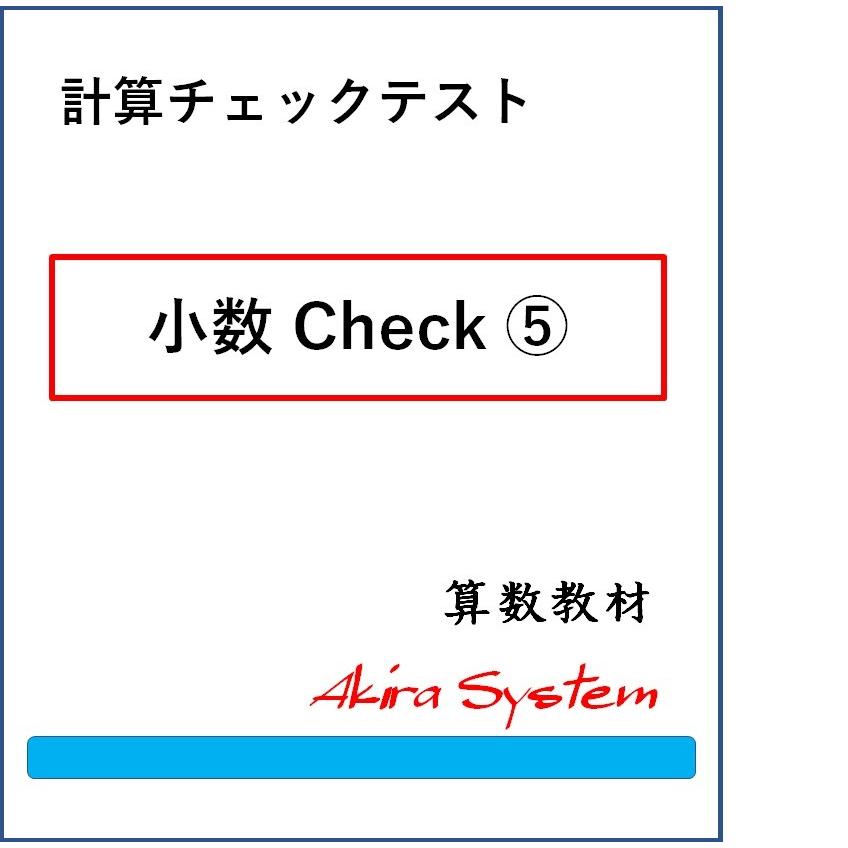 計算チェックテスト

小数 Check ⑤

算数教材

Akira System